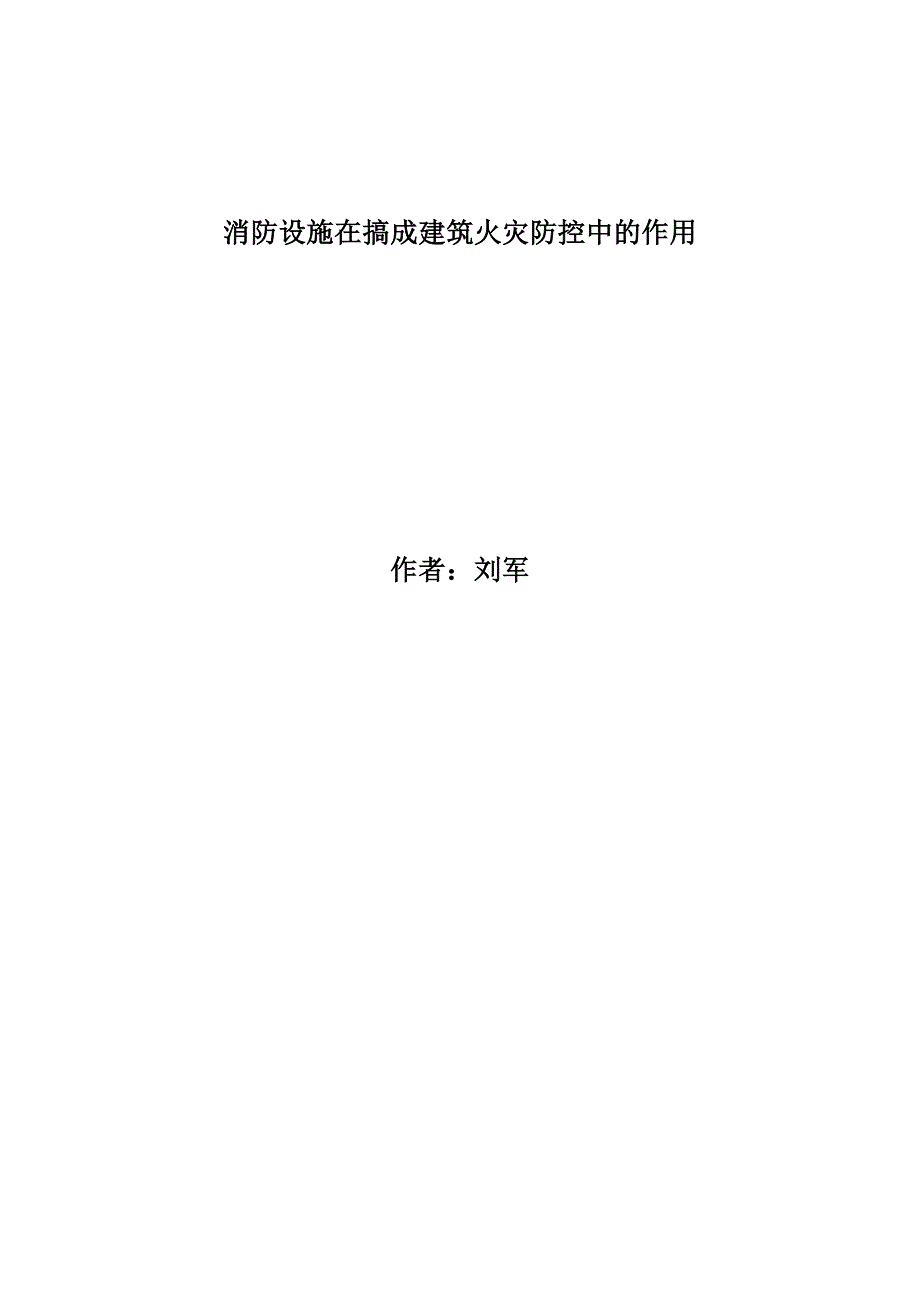 消防设施在搞成建筑火灾防控中的作用

作者：刘军